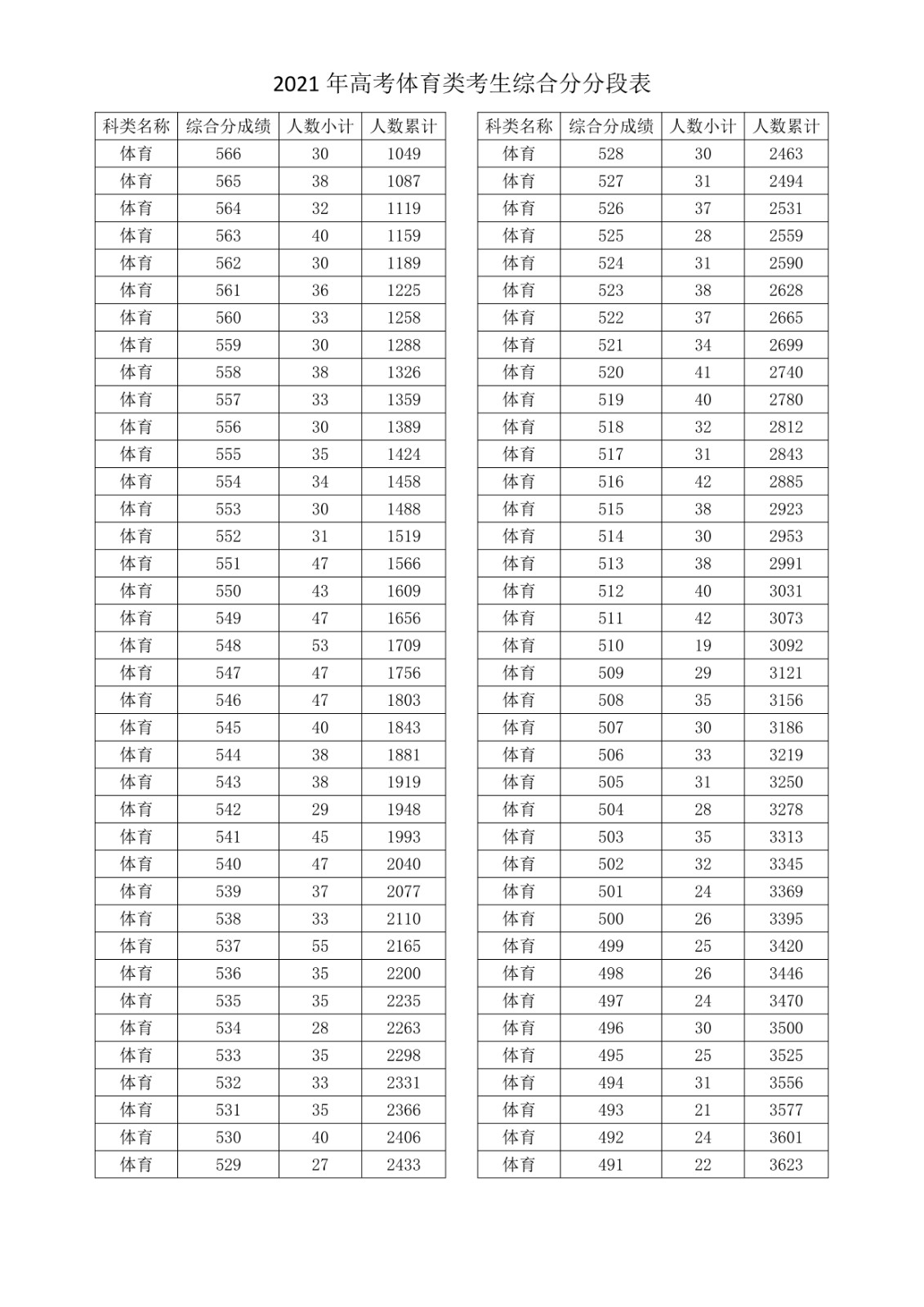 2021 年高考体育类考生综合分分段表

| 科类名称 | 综合分成绩 | 人数小计 | 人数累计 |
|---|---|---|---|
| 体育 | 566 | 30 | 1049 |
| 体育 | 565 | 38 | 1087 |
| 体育 | 564 | 32 | 1119 |
| 体育 | 563 | 40 | 1159 |
| 体育 | 562 | 30 | 1189 |
| 体育 | 561 | 36 | 1225 |
| 体育 | 560 | 33 | 1258 |
| 体育 | 559 | 30 | 1288 |
| 体育 | 558 | 38 | 1326 |
| 体育 | 557 | 33 | 1359 |
| 体育 | 556 | 30 | 1389 |
| 体育 | 555 | 35 | 1424 |
| 体育 | 554 | 34 | 1458 |
| 体育 | 553 | 30 | 1488 |
| 体育 | 552 | 31 | 1519 |
| 体育 | 551 | 47 | 1566 |
| 体育 | 550 | 43 | 1609 |
| 体育 | 549 | 47 | 1656 |
| 体育 | 548 | 53 | 1709 |
| 体育 | 547 | 47 | 1756 |
| 体育 | 546 | 47 | 1803 |
| 体育 | 545 | 40 | 1843 |
| 体育 | 544 | 38 | 1881 |
| 体育 | 543 | 38 | 1919 |
| 体育 | 542 | 29 | 1948 |
| 体育 | 541 | 45 | 1993 |
| 体育 | 540 | 47 | 2040 |
| 体育 | 539 | 37 | 2077 |
| 体育 | 538 | 33 | 2110 |
| 体育 | 537 | 55 | 2165 |
| 体育 | 536 | 35 | 2200 |
| 体育 | 535 | 35 | 2235 |
| 体育 | 534 | 28 | 2263 |
| 体育 | 533 | 35 | 2298 |
| 体育 | 532 | 33 | 2331 |
| 体育 | 531 | 35 | 2366 |
| 体育 | 530 | 40 | 2406 |
| 体育 | 529 | 27 | 2433 |

| 科类名称 | 综合分成绩 | 人数小计 | 人数累计 |
|---|---|---|---|
| 体育 | 528 | 30 | 2463 |
| 体育 | 527 | 31 | 2494 |
| 体育 | 526 | 37 | 2531 |
| 体育 | 525 | 28 | 2559 |
| 体育 | 524 | 31 | 2590 |
| 体育 | 523 | 38 | 2628 |
| 体育 | 522 | 37 | 2665 |
| 体育 | 521 | 34 | 2699 |
| 体育 | 520 | 41 | 2740 |
| 体育 | 519 | 40 | 2780 |
| 体育 | 518 | 32 | 2812 |
| 体育 | 517 | 31 | 2843 |
| 体育 | 516 | 42 | 2885 |
| 体育 | 515 | 38 | 2923 |
| 体育 | 514 | 30 | 2953 |
| 体育 | 513 | 38 | 2991 |
| 体育 | 512 | 40 | 3031 |
| 体育 | 511 | 42 | 3073 |
| 体育 | 510 | 19 | 3092 |
| 体育 | 509 | 29 | 3121 |
| 体育 | 508 | 35 | 3156 |
| 体育 | 507 | 30 | 3186 |
| 体育 | 506 | 33 | 3219 |
| 体育 | 505 | 31 | 3250 |
| 体育 | 504 | 28 | 3278 |
| 体育 | 503 | 35 | 3313 |
| 体育 | 502 | 32 | 3345 |
| 体育 | 501 | 24 | 3369 |
| 体育 | 500 | 26 | 3395 |
| 体育 | 499 | 25 | 3420 |
| 体育 | 498 | 26 | 3446 |
| 体育 | 497 | 24 | 3470 |
| 体育 | 496 | 30 | 3500 |
| 体育 | 495 | 25 | 3525 |
| 体育 | 494 | 31 | 3556 |
| 体育 | 493 | 21 | 3577 |
| 体育 | 492 | 24 | 3601 |
| 体育 | 491 | 22 | 3623 |